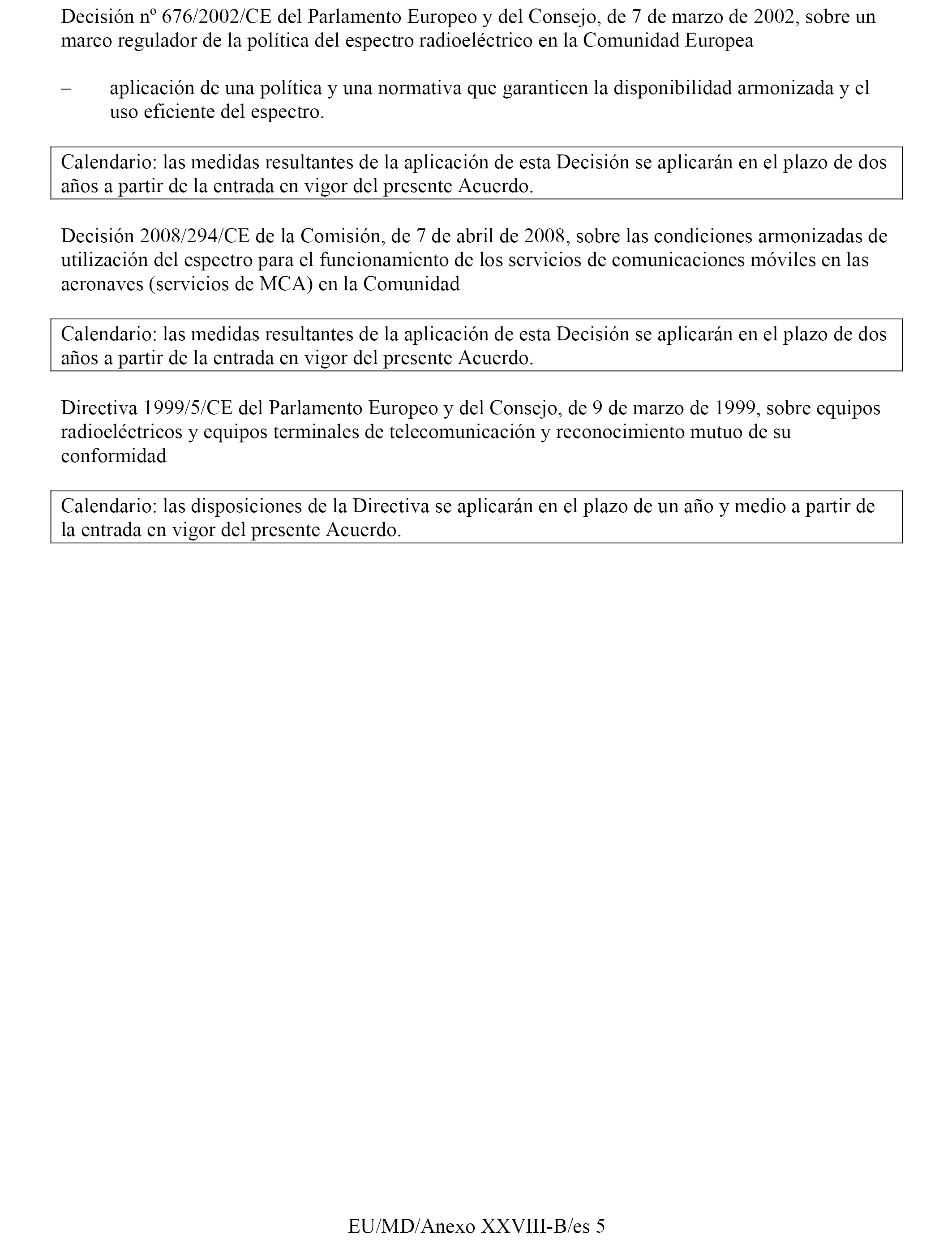 Decisión nº 676/2002/CE del Parlamento Europeo y del Consejo, de 7 de marzo de 2002, sobre un marco regulador de la política del espectro radioeléctrico en la Comunidad Europea

– aplicación de una política y una normativa que garanticen la disponibilidad armonizada y el uso eficiente del espectro.

Calendario: las medidas resultantes de la aplicación de esta Decisión se aplicarán en el plazo de dos años a partir de la entrada en vigor del presente Acuerdo.

Decisión 2008/294/CE de la Comisión, de 7 de abril de 2008, sobre las condiciones armonizadas de utilización del espectro para el funcionamiento de los servicios de comunicaciones móviles en las aeronaves (servicios de MCA) en la Comunidad

Calendario: las medidas resultantes de la aplicación de esta Decisión se aplicarán en el plazo de dos años a partir de la entrada en vigor del presente Acuerdo.

Directiva 1999/5/CE del Parlamento Europeo y del Consejo, de 9 de marzo de 1999, sobre equipos radioeléctricos y equipos terminales de telecomunicación y reconocimiento mutuo de su conformidad

Calendario: las disposiciones de la Directiva se aplicarán en el plazo de un año y medio a partir de la entrada en vigor del presente Acuerdo.

EU/MD/Anexo XXVIII-B/es 5